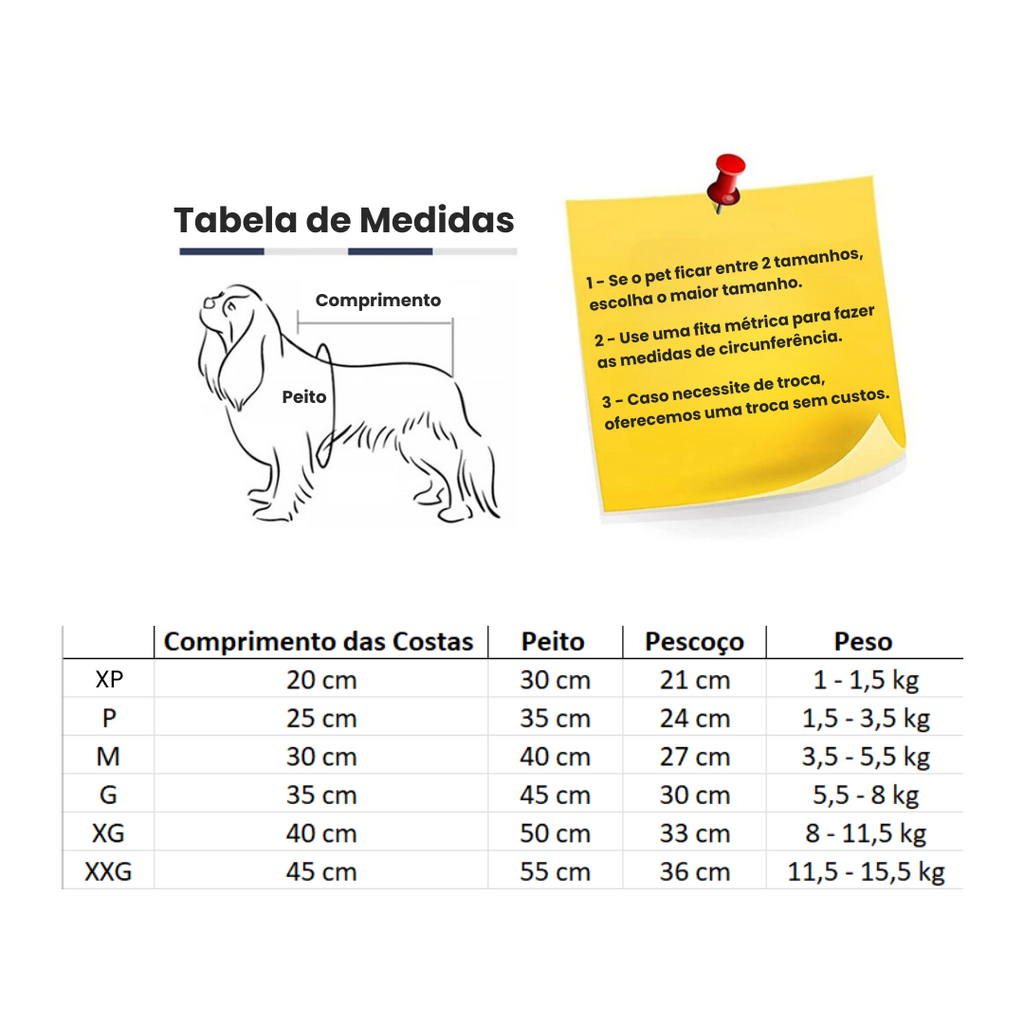 Tabela de Medidas

Comprimento

Peito

1 - Se o pet ficar entre 2 tamanhos, escolha o maior tamanho.

2 - Use uma fita métrica para fazer as medidas de circunferência.

3 - Caso necessite de troca, oferecemos uma troca sem custos.

| | Comprimento das Costas | Peito | Pescoço | Peso |
|---|---|---|---|---|
| XP | 20 cm | 30 cm | 21 cm | 1 - 1,5 kg |
| P | 25 cm | 35 cm | 24 cm | 1,5 - 3,5 kg |
| M | 30 cm | 40 cm | 27 cm | 3,5 - 5,5 kg |
| G | 35 cm | 45 cm | 30 cm | 5,5 - 8 kg |
| XG | 40 cm | 50 cm | 33 cm | 8 - 11,5 kg |
| XXG | 45 cm | 55 cm | 36 cm | 11,5 - 15,5 kg |